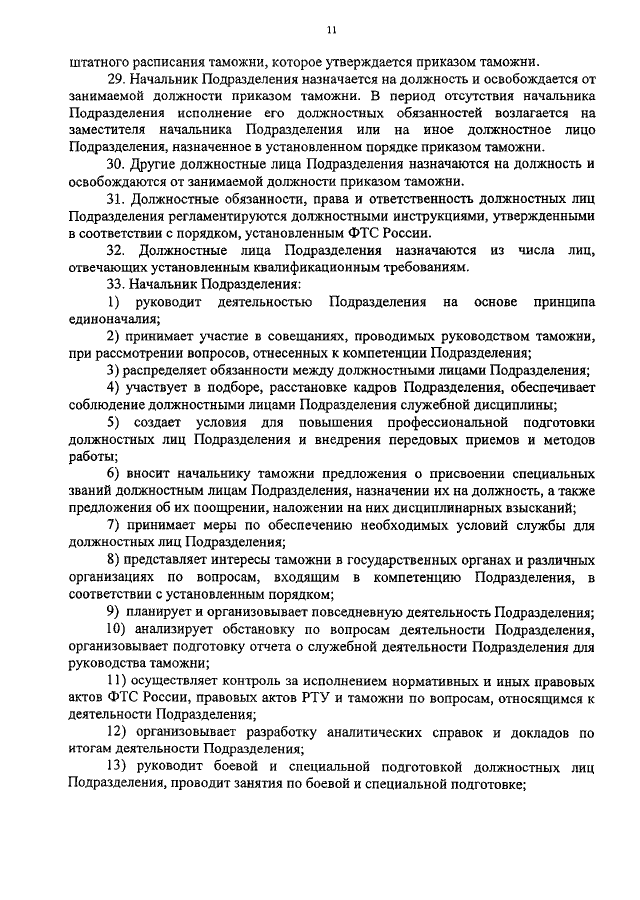 11

штатного расписания таможни, которое утверждается приказом таможни.

29. Начальник Подразделения назначается на должность и освобождается от занимаемой должности приказом таможни. В период отсутствия начальника Подразделения исполнение его должностных обязанностей возлагается на заместителя начальника Подразделения или на иное должностное лицо Подразделения, назначенное в установленном порядке приказом таможни.

30. Другие должностные лица Подразделения назначаются на должность и освобождаются от занимаемой должности приказом таможни.

31. Должностные обязанности, права и ответственность должностных лиц Подразделения регламентируются должностными инструкциями, утвержденными в соответствии с порядком, установленным ФТС России.

32. Должностные лица Подразделения назначаются из числа лиц, отвечающих установленным квалификационным требованиям.

33. Начальник Подразделения:

1) руководит деятельностью Подразделения на основе принципа единоначалия;

2) принимает участие в совещаниях, проводимых руководством таможни, при рассмотрении вопросов, отнесенных к компетенции Подразделения;

3) распределяет обязанности между должностными лицами Подразделения;

4) участвует в подборе, расстановке кадров Подразделения, обеспечивает соблюдение должностными лицами Подразделения служебной дисциплины;

5) создает условия для повышения профессиональной подготовки должностных лиц Подразделения и внедрения передовых приемов и методов работы;

6) вносит начальнику таможни предложения о присвоении специальных званий должностным лицам Подразделения, назначении их на должность, а также предложения об их поощрении, наложении на них дисциплинарных взысканий;

7) принимает меры по обеспечению необходимых условий службы для должностных лиц Подразделения;

8) представляет интересы таможни в государственных органах и различных организациях по вопросам, входящим в компетенцию Подразделения, в соответствии с установленным порядком;

9) планирует и организовывает повседневную деятельность Подразделения;

10) анализирует обстановку по вопросам деятельности Подразделения, организовывает подготовку отчета о служебной деятельности Подразделения для руководства таможни;

11) осуществляет контроль за исполнением нормативных и иных правовых актов ФТС России, правовых актов РТУ и таможни по вопросам, относящимся к деятельности Подразделения;

12) организовывает разработку аналитических справок и докладов по итогам деятельности Подразделения;

13) руководит боевой и специальной подготовкой должностных лиц Подразделения, проводит занятия по боевой и специальной подготовке;